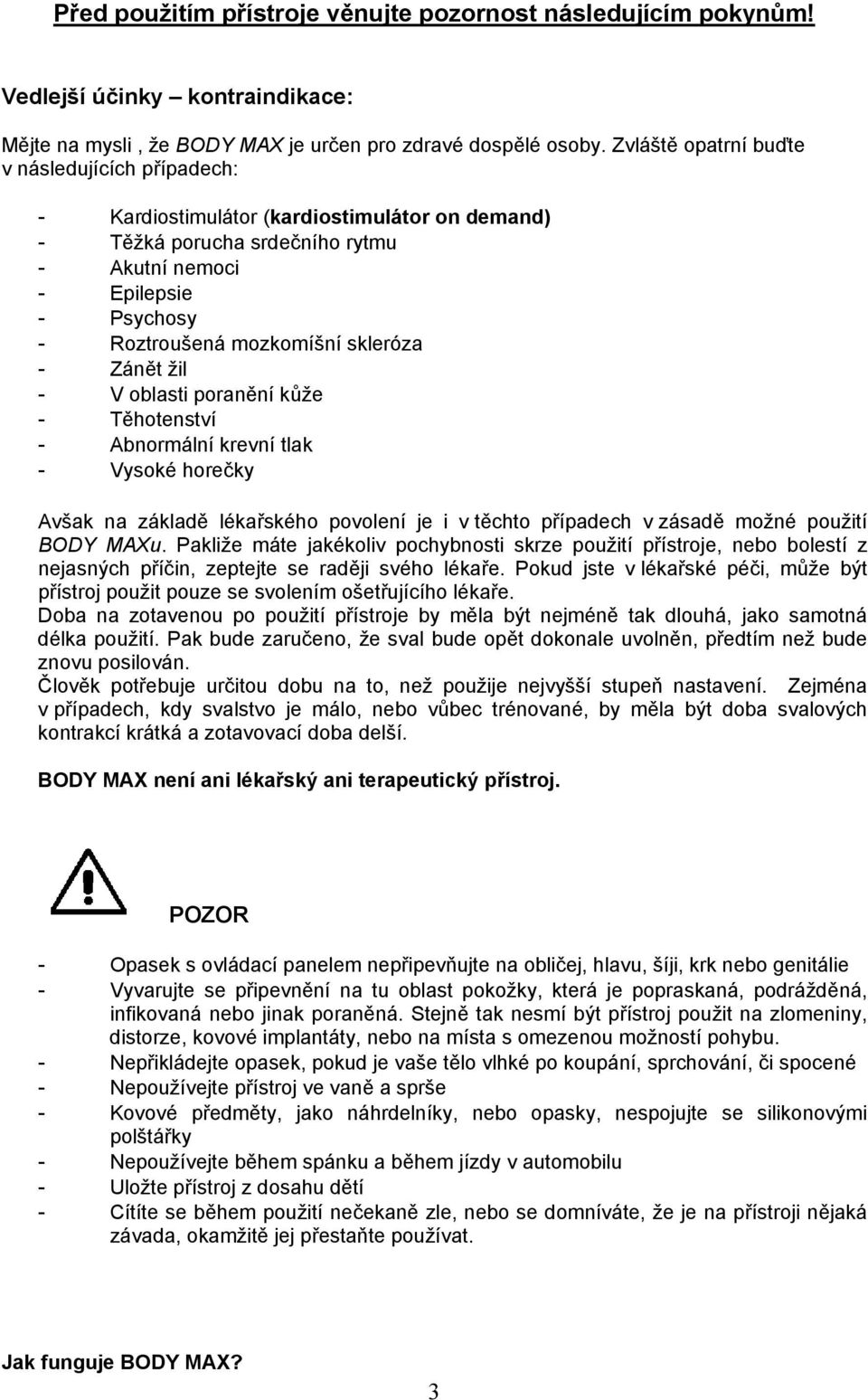 Před použitím přístroje věnujte pozornost následujícím pokynům!

Vedlejší účinky – kontraindikace:

Mějte na mysli , že BODY MAX je určen pro zdravé dospělé osoby. Zvláště opatrní buďte v následujících případech:

- Kardiostimulátor (kardiostimulátor on demand)
- Těžká porucha srdečního rytmu
- Akutní nemoci
- Epilepsie
- Psychosy
- Roztroušená mozkomíšní skleróza
- Zánět žil
- V oblasti poranění kůže
- Těhotenství
- Abnormální krevní tlak
- Vysoké horečky

Avšak na základě lékařského povolení je i v těchto případech v zásadě možné použití BODY MAXu. Pakliže máte jakékoliv pochybnosti skrze použití přístroje, nebo bolestí z nejasných příčin, zeptejte se raději svého lékaře. Pokud jste v lékařské péči, může být přístroj použit pouze se svolením ošetřujícího lékaře.
Doba na zotavenou po použití přístroje by měla být nejméně tak dlouhá, jako samotná délka použití. Pak bude zaručeno, že sval bude opět dokonale uvolněn, předtím než bude znovu posilován.
Člověk potřebuje určitou dobu na to, než použije nejvyšší stupeň nastavení. Zejména v případech, kdy svalstvo je málo, nebo vůbec trénované, by měla být doba svalových kontrakcí krátká a zotavovací doba delší.

BODY MAX není ani lékařský ani terapeutický přístroj.

POZOR

- Opasek s ovládací panelem nepřipevňujte na obličej, hlavu, šíji, krk nebo genitálie
- Vyvarujte se připevnění na tu oblast pokožky, která je popraskaná, podrážděná, infikovaná nebo jinak poraněná. Stejně tak nesmí být přístroj použit na zlomeniny, distorze, kovové implantáty, nebo na místa s omezenou možností pohybu.
- Nepřikládejte opasek, pokud je vaše tělo vlhké po koupání, sprchování, či spocené
- Nepoužívejte přístroj ve vaně a sprše
- Kovové předměty, jako náhrdelníky, nebo opasky, nespojujte se silikonovými polštářky
- Nepoužívejte během spánku a během jízdy v automobilu
- Uložte přístroj z dosahu dětí
- Cítíte se během použití nečekaně zle, nebo se domníváte, že je na přístroji nějaká závada, okamžitě jej přestaňte používat.

Jak funguje BODY MAX?

3